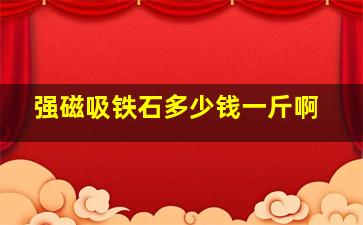 强磁吸铁石多少钱一斤啊